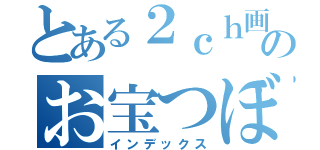 とある２ｃｈ画の
お宝つぼ
インデックス